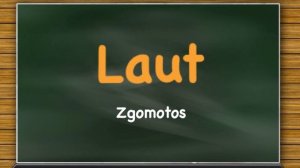 Laut

Zgomotos